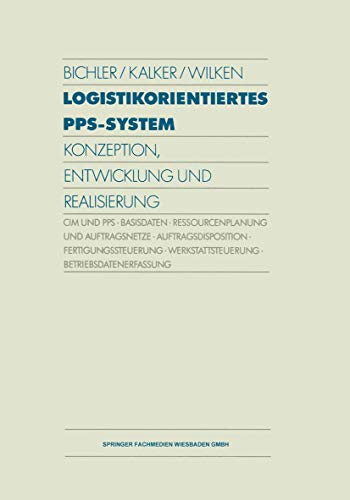 BICHLER / KALKER / WILKEN

LOGISTIKORIENTIERTES PPS-SYSTEM

KONZEPTION, ENTWICKLUNG UND REALISIERUNG

CIM UND PPS · BASISDATEN · RESSOURCENPLANUNG UND AUFTRAGSNETZE · AUFTRAGSDISPOSITION · FERTIGUNGSSTEUERUNG · WERKSTATTSTEUERUNG · BETRIEBSDATENERFASSUNG

SPRINGER FACHMEDIEN WIESBADEN GMBH